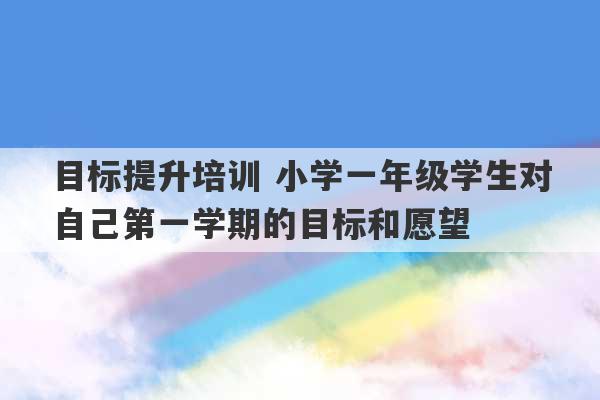 目标提升培训 小学一年级学生对自己第一学期的目标和愿望